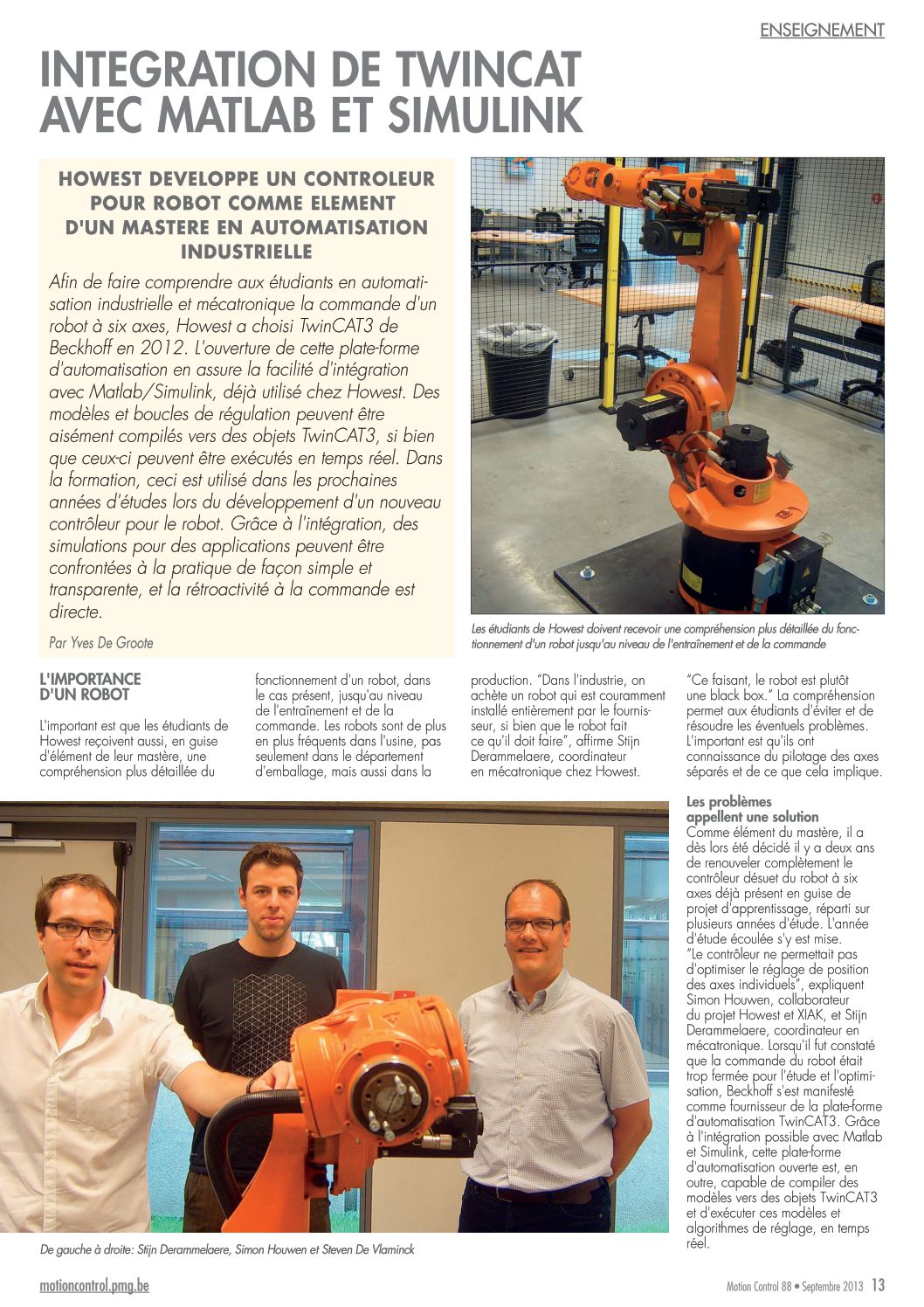 ENSEIGNEMENT

INTEGRATION DE TWINCAT AVEC MATLAB ET SIMULINK

HOWEST DEVELOPPE UN CONTROLEUR POUR ROBOT COMME ELEMENT D'UN MASTERE EN AUTOMATISATION INDUSTRIELLE

Afin de faire comprendre aux étudiants en automatisation industrielle et mécatronique la commande d'un robot à six axes, Howest a choisi TwinCAT3 de Beckhoff en 2012. L'ouverture de cette plate-forme d'automatisation en assure la facilité d'intégration avec Matlab/Simulink, déjà utilisé chez Howest. Des modèles et boucles de régulation peuvent être aisément compilés vers des objets TwinCAT3, si bien que ceux-ci peuvent être exécutés en temps réel. Dans la formation, ceci est utilisé dans les prochaines années d'études lors du développement d'un nouveau contrôleur pour le robot. Grâce à l'intégration, des simulations pour des applications peuvent être confrontées à la pratique de façon simple et transparente, et la rétroactivité à la commande est directe.

Par Yves De Groote

Les étudiants de Howest doivent recevoir une compréhension plus détaillée du fonctionnement d'un robot jusqu'au niveau de l'entraînement et de la commande

L'IMPORTANCE D'UN ROBOT

L'important est que les étudiants de Howest reçoivent aussi, en guise d'élément de leur mastère, une compréhension plus détaillée du fonctionnement d'un robot, dans le cas présent, jusqu'au niveau de l'entraînement et de la commande. Les robots sont de plus en plus fréquents dans l'usine, pas seulement dans le département d'emballage, mais aussi dans la production. "Dans l'industrie, on achète un robot qui est couramment installé entièrement par le fournisseur, si bien que le robot fait ce qu'il doit faire", affirme Stijn Derammelaere, coordinateur en mécatronique chez Howest. "Ce faisant, le robot est plutôt une black box." La compréhension permet aux étudiants d'éviter et de résoudre les éventuels problèmes. L'important est qu'ils ont connaissance du pilotage des axes séparés et de ce que cela implique.

Les problèmes appellent une solution
Comme élément du mastère, il a dès lors été décidé il y a deux ans de renouveler complètement le contrôleur désuet du robot à six axes déjà présent en guise de projet d'apprentissage, réparti sur plusieurs années d'étude. L'année d'étude écoulée s'y est mise. "Le contrôleur ne permettait pas d'optimiser le réglage de position des axes individuels", expliquent Simon Houwen, collaborateur du projet Howest et XIAK, et Stijn Derammelaere, coordinateur en mécatronique. Lorsqu'il fut constaté que la commande du robot était trop fermée pour l'étude et l'optimisation, Beckhoff s'est manifesté comme fournisseur de la plate-forme d'automatisation TwinCAT3. Grâce à l'intégration possible avec Matlab et Simulink, cette plate-forme d'automatisation ouverte est, en outre, capable de compiler des modèles vers des objets TwinCAT3 et d'exécuter ces modèles et algorithmes de réglage, en temps réel.

De gauche à droite: Stijn Derammelaere, Simon Houwen et Steven De Vlaminck

motioncontrol.pmg.be

Motion Control 88 • Septembre 2013 13